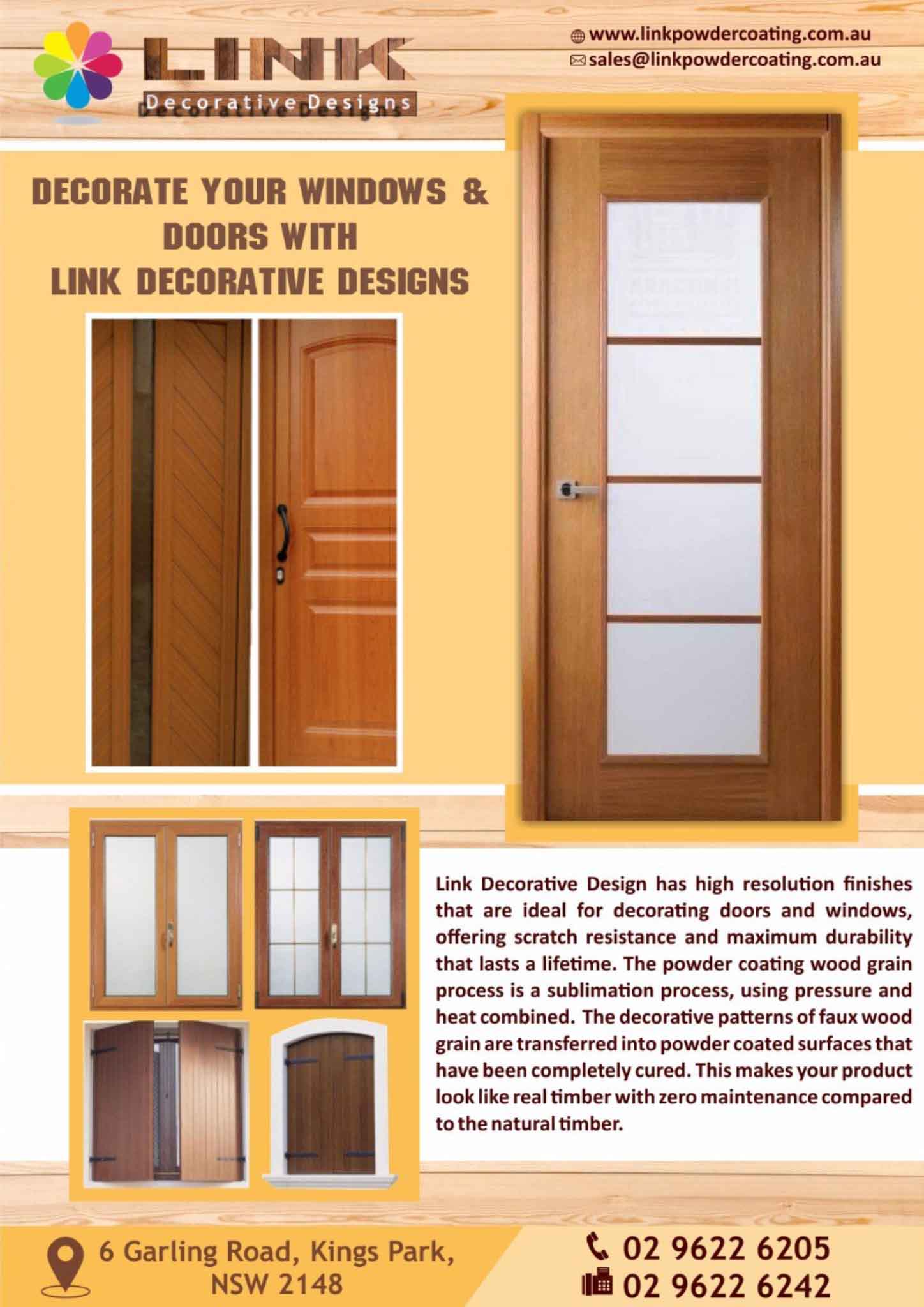 LINK
Decorative Designs

www.linkpowdercoating.com.au
sales@linkpowdercoating.com.au

DECORATE YOUR WINDOWS & DOORS WITH LINK DECORATIVE DESIGNS

Link Decorative Design has high resolution finishes that are ideal for decorating doors and windows, offering scratch resistance and maximum durability that lasts a lifetime. The powder coating wood grain process is a sublimation process, using pressure and heat combined. The decorative patterns of faux wood grain are transferred into powder coated surfaces that have been completely cured. This makes your product look like real timber with zero maintenance compared to the natural timber.

6 Garling Road, Kings Park, NSW 2148

02 9622 6205
02 9622 6242